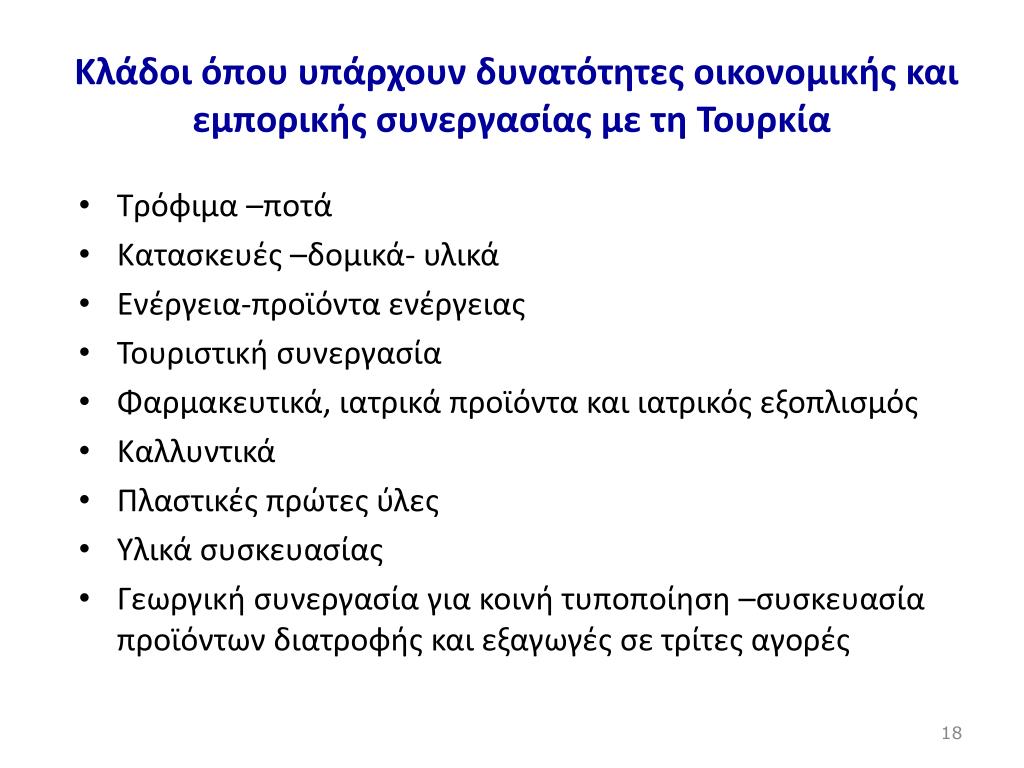 Κλάδοι όπου υπάρχουν δυνατότητες οικονομικής και εμπορικής συνεργασίας με τη Τουρκία

• Τρόφιμα –ποτά
• Κατασκευές –δομικά- υλικά
• Ενέργεια-προϊόντα ενέργειας
• Τουριστική συνεργασία
• Φαρμακευτικά, ιατρικά προϊόντα και ιατρικός εξοπλισμός
• Καλλυντικά
• Πλαστικές πρώτες ύλες
• Υλικά συσκευασίας
• Γεωργική συνεργασία για κοινή τυποποίηση –συσκευασία προϊόντων διατροφής και εξαγωγές σε τρίτες αγορές

18